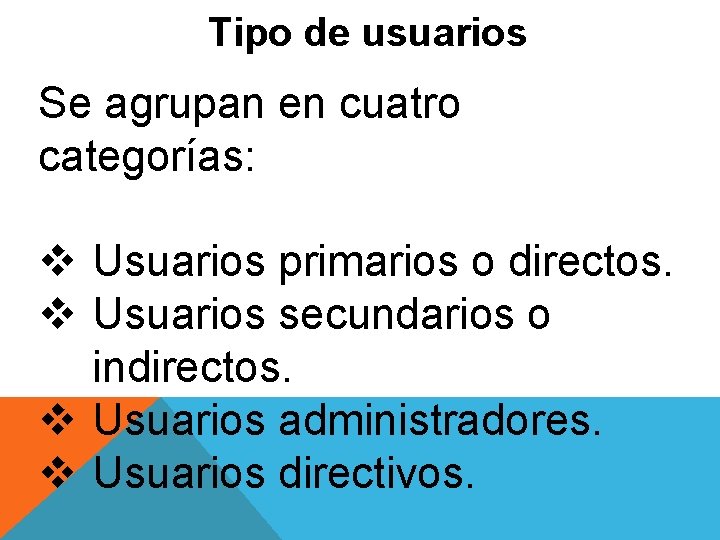 Tipo de usuarios

Se agrupan en cuatro categorías:

❖ Usuarios primarios o directos.
❖ Usuarios secundarios o indirectos.
❖ Usuarios administradores.
❖ Usuarios directivos.